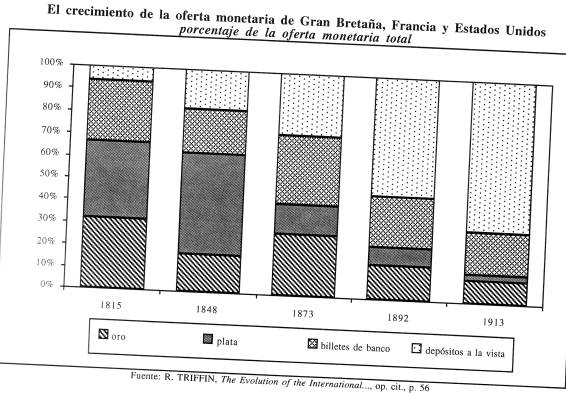 El crecimiento de la oferta monetaria de Gran Bretaña, Francia y Estados Unidos
porcentaje de la oferta monetaria total

100%
90%
80%
70%
60%
50%
40%
30%
20%
10%
0%

1815
1848
1873
1892
1913

oro
plata
billetes de banco
depósitos a la vista

Fuente: R. TRIFFIN, The Evolution of the International..., op. cit., p. 56